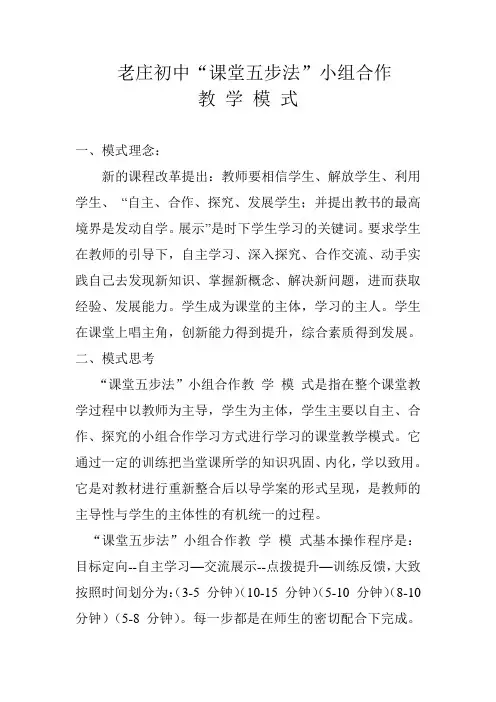 老庄初中“课堂五步法”小组合作
教 学 模 式

一、模式理念：

新的课程改革提出：教师要相信学生、解放学生、利用学生、“自主、合作、探究、发展学生；并提出教书的最高境界是发动自学。展示”是时下学生学习的关键词。要求学生在教师的引导下，自主学习、深入探究、合作交流、动手实践自己去发现新知识、掌握新概念、解决新问题，进而获取经验、发展能力。学生成为课堂的主体，学习的主人。学生在课堂上唱主角，创新能力得到提升，综合素质得到发展。

二、模式思考

“课堂五步法”小组合作教 学 模 式是指在整个课堂教学过程中以教师为主导，学生为主体，学生主要以自主、合作、探究的小组合作学习方式进行学习的课堂教学模式。它通过一定的训练把当堂课所学的知识巩固、内化，学以致用。它是对教材进行重新整合后以导学案的形式呈现，是教师的主导性与学生的主体性的有机统一的过程。

“课堂五步法”小组合作教 学 模 式基本操作程序是：目标定向--自主学习—交流展示--点拨提升—训练反馈，大致按照时间划分为：(3-5 分钟)(10-15 分钟)(5-10 分钟)(8-10 分钟)(5-8 分钟)。每一步都是在师生的密切配合下完成。